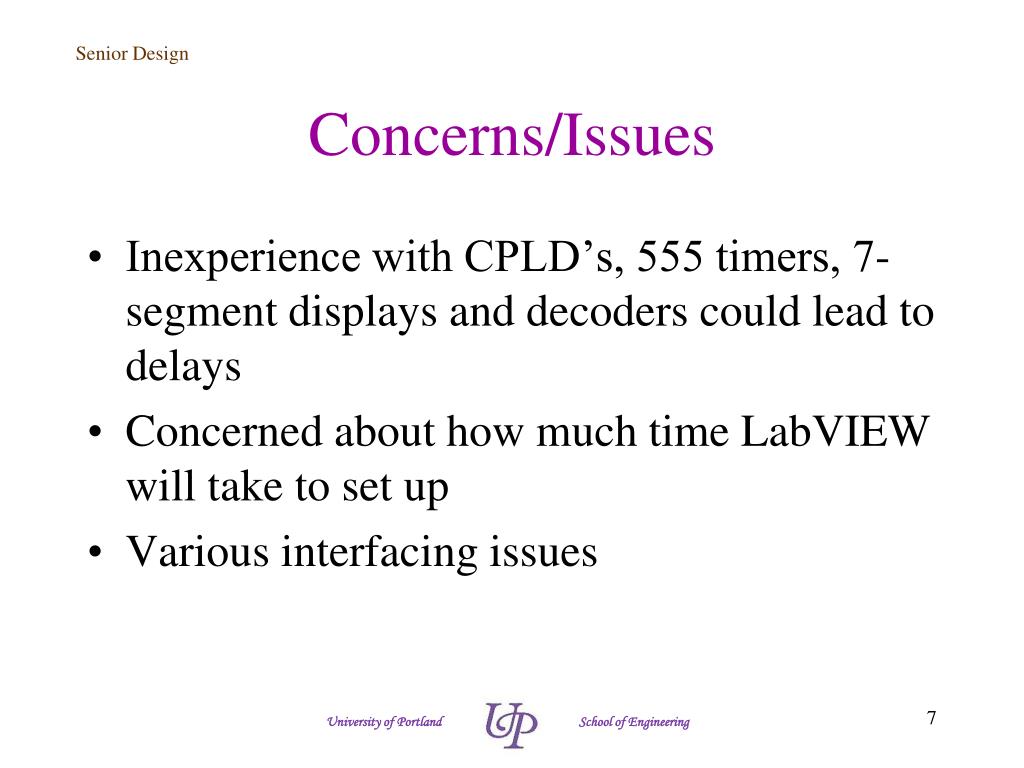 Senior Design

Concerns/Issues

• Inexperience with CPLD’s, 555 timers, 7-segment displays and decoders could lead to delays
• Concerned about how much time LabVIEW will take to set up
• Various interfacing issues

University of Portland UP School of Engineering

7